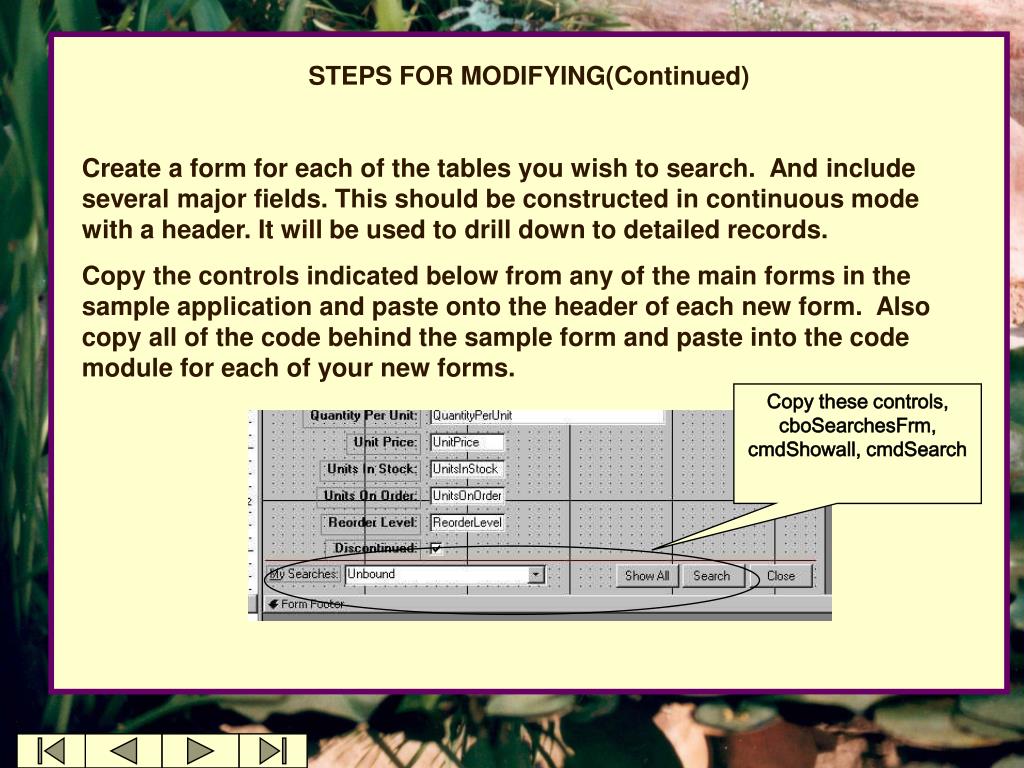 STEPS FOR MODIFYING(Continued)

Create a form for each of the tables you wish to search. And include several major fields. This should be constructed in continuous mode with a header. It will be used to drill down to detailed records.

Copy the controls indicated below from any of the main forms in the sample application and paste onto the header of each new form. Also copy all of the code behind the sample form and paste into the code module for each of your new forms.

Copy these controls, cboSearchesFrm, cmdShowall, cmdSearch

Quantity Per Unit: QuantityPerUnit
Unit Price: UnitPrice
Units In Stock: UnitsInStock
Units On Order: UnitsOnOrder
Reorder Level: ReorderLevel
Discontinued:
My Searches: Unbound
Show All
Search
Close
Form Footer